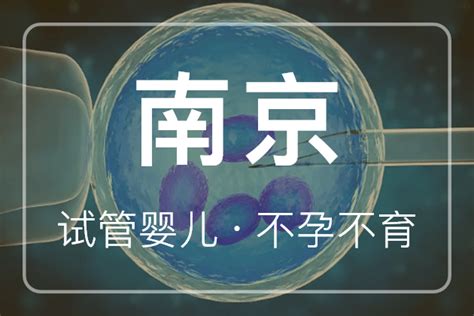 南京

试管婴儿·不孕不育